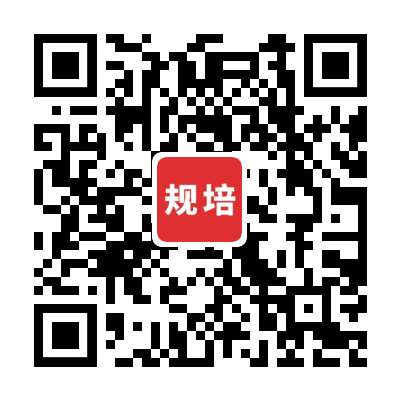 规培